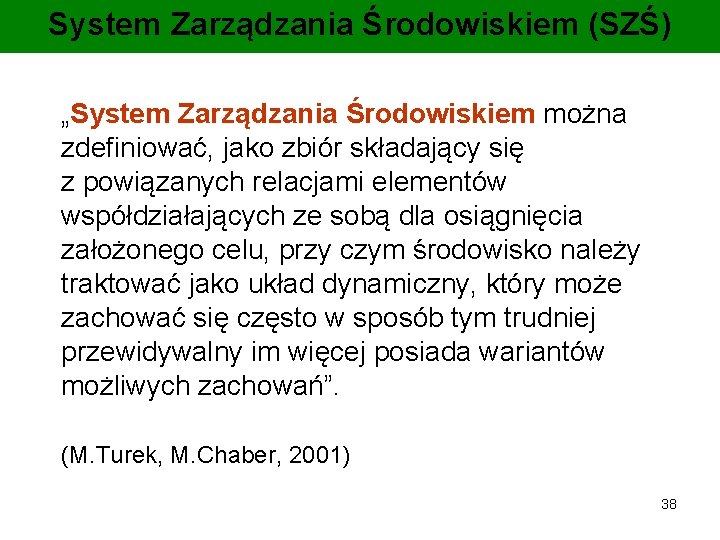 System Zarządzania Środowiskiem (SZŚ)

„System Zarządzania Środowiskiem można zdefiniować, jako zbiór składający się z powiązanych relacjami elementów współdziałających ze sobą dla osiągnięcia założonego celu, przy czym środowisko należy traktować jako układ dynamiczny, który może zachować się często w sposób tym trudniej przewidywalny im więcej posiada wariantów możliwych zachowań”.

(M.Turek, M.Chaber, 2001)

38